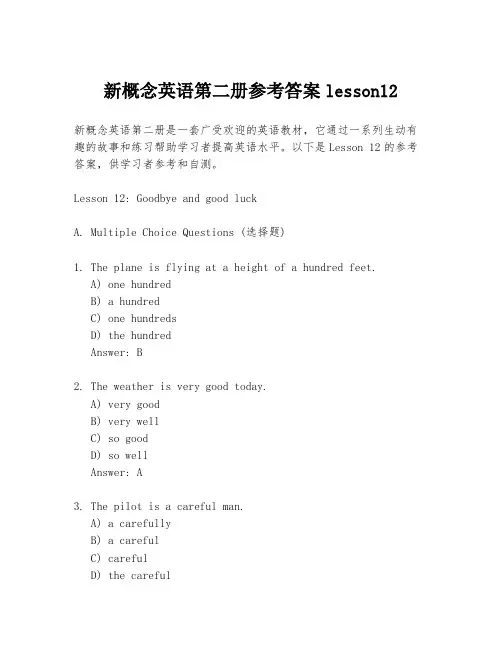 新概念英语第二册参考答案 lesson12

新概念英语第二册是一套广受欢迎的英语教材，它通过一系列生动有趣的故事和练习帮助学习者提高英语水平。以下是 Lesson 12 的参考答案，供学习者参考和自测。

Lesson 12: Goodbye and good luck

A. Multiple Choice Questions (选择题)

1. The plane is flying at a height of a hundred feet.
A) one hundred
B) a hundred
C) one hundreds
D) the hundred
Answer: B

2. The weather is very good today.
A) very good
B) very well
C) so good
D) so well
Answer: A

3. The pilot is a careful man.
A) a carefully
B) a careful
C) careful
D) the careful